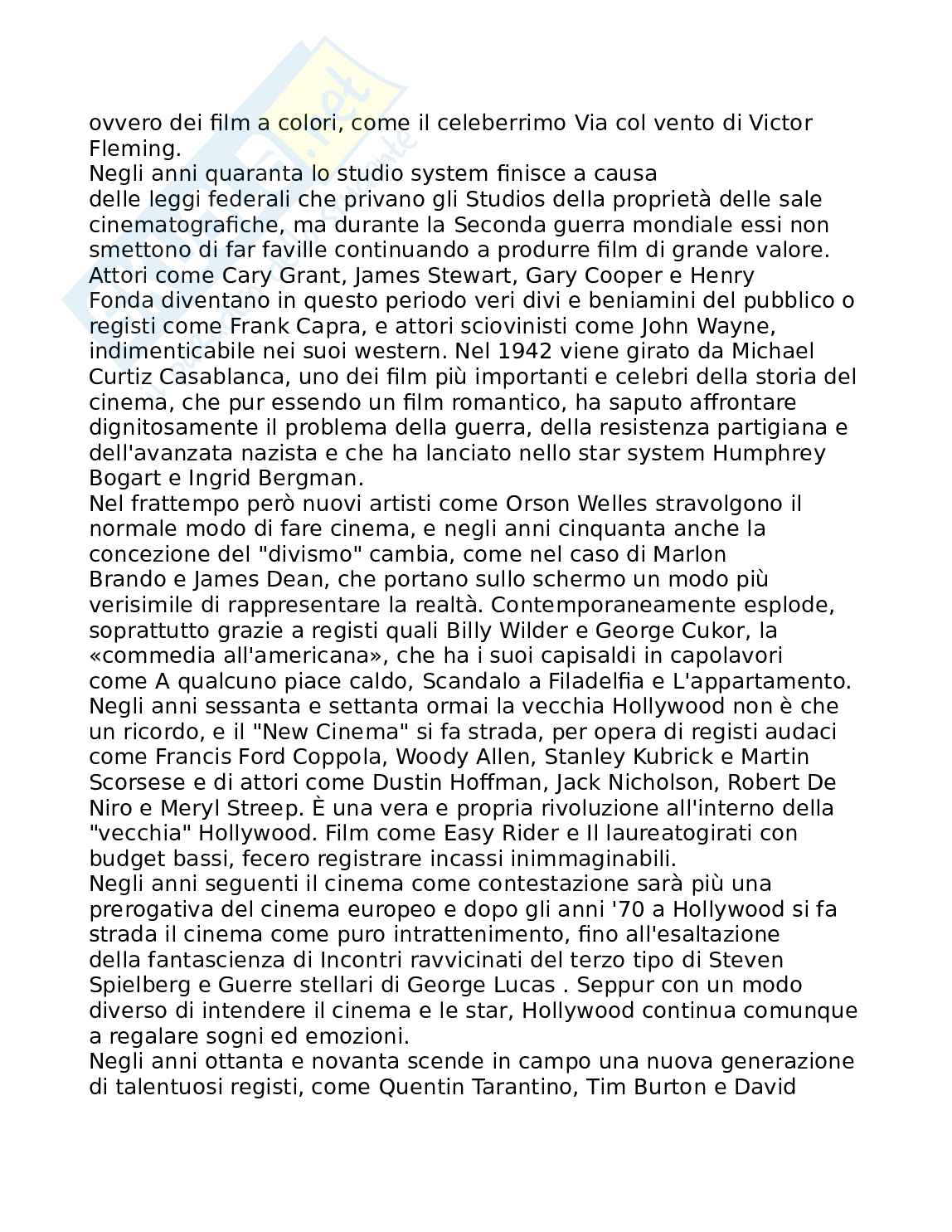 ovvero dei film a colori, come il celeberrimo Via col vento di Victor Fleming.
Negli anni quaranta lo studio system finisce a causa delle leggi federali che privano gli Studios della proprietà delle sale cinematografiche, ma durante la Seconda guerra mondiale essi non smettono di far faville continuando a produrre film di grande valore. Attori come Cary Grant, James Stewart, Gary Cooper e Henry Fonda diventano in questo periodo veri divi e beniamini del pubblico o registi come Frank Capra, e attori sciovinisti come John Wayne, indimenticabile nei suoi western. Nel 1942 viene girato da Michael Curtiz Casablanca, uno dei film più importanti e celebri della storia del cinema, che pur essendo un film romantico, ha saputo affrontare dignitosamente il problema della guerra, della resistenza partigiana e dell'avanzata nazista e che ha lanciato nello star system Humphrey Bogart e Ingrid Bergman.
Nel frattempo però nuovi artisti come Orson Welles stravolgono il normale modo di fare cinema, e negli anni cinquanta anche la concezione del "divismo" cambia, come nel caso di Marlon Brando e James Dean, che portano sullo schermo un modo più verisimile di rappresentare la realtà. Contemporaneamente esplode, soprattutto grazie a registi quali Billy Wilder e George Cukor, la «commedia all'americana», che ha i suoi capisaldi in capolavori come A qualcuno piace caldo, Scandalo a Filadelfia e L'appartamento.
Negli anni sessanta e settanta ormai la vecchia Hollywood non è che un ricordo, e il "New Cinema" si fa strada, per opera di registi audaci come Francis Ford Coppola, Woody Allen, Stanley Kubrick e Martin Scorsese e di attori come Dustin Hoffman, Jack Nicholson, Robert De Niro e Meryl Streep. È una vera e propria rivoluzione all'interno della "vecchia" Hollywood. Film come Easy Rider e Il laureatogirati con budget bassi, fecero registrare incassi inimmaginabili.
Negli anni seguenti il cinema come contestazione sarà più una prerogativa del cinema europeo e dopo gli anni '70 a Hollywood si fa strada il cinema come puro intrattenimento, fino all'esaltazione della fantascienza di Incontri ravvicinati del terzo tipo di Steven Spielberg e Guerre stellari di George Lucas . Seppur con un modo diverso di intendere il cinema e le star, Hollywood continua comunque a regalare sogni ed emozioni.
Negli anni ottanta e novanta scende in campo una nuova generazione di talentuosi registi, come Quentin Tarantino, Tim Burton e David